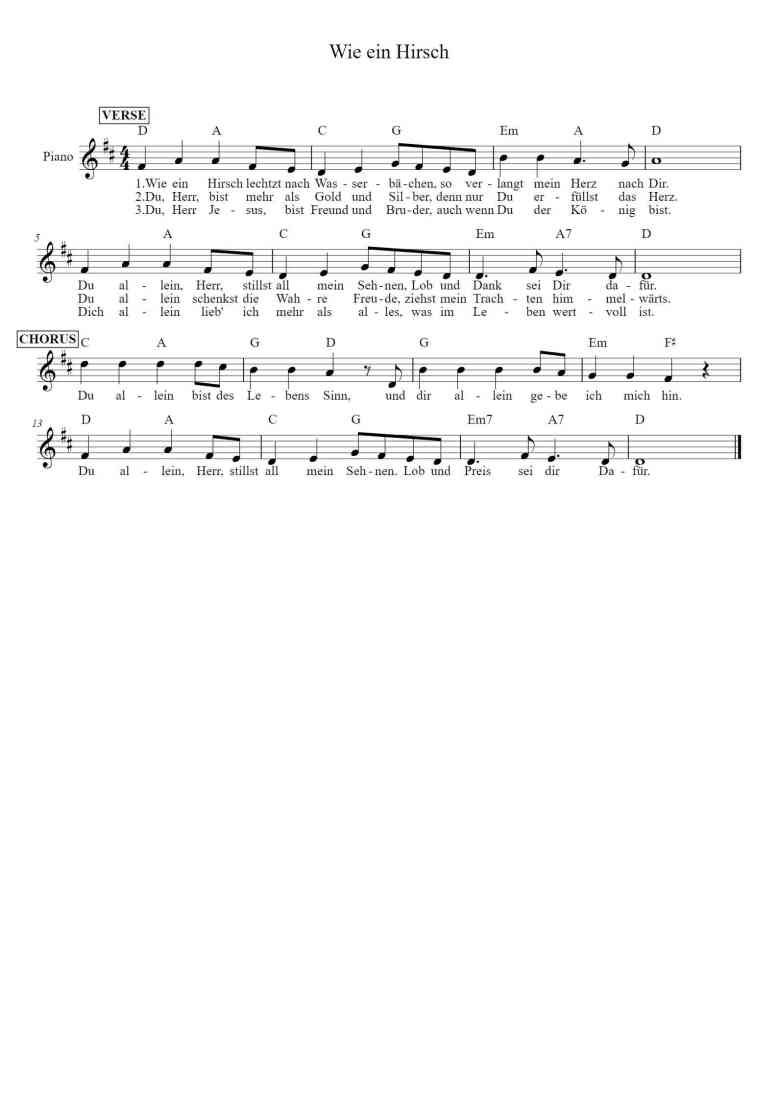 Wie ein Hirsch

VERSE

D A C G Em A D

Piano

1.Wie ein Hirsch lechtzt nach Was - ser - bä - chen, so ver - langt mein Herz nach Dir.
2.Du, Herr, bist mehr als Gold und Sil - ber, denn nur Du er - füllst das Herz.
3.Du, Herr Je - sus, bist Freund und Bru - der, auch wenn Du der Kö - nig bist.

5

A C G Em A7 D

Du al - lein, Herr, stillst all mein Seh - nen, Lob und Dank sei Dir da - für.
Du al - lein schenkst die Wah - re Freu - de, ziehst mein Trach - ten him - mel - wärts.
Dich al - lein lieb' ich mehr als al - les, was im Le - ben wert - voll ist.

CHORUS

C A G D G Em F♯

Du al - lein bist des Le - bens Sinn, und dir al - lein ge - be ich mich hin.

13

D A C G Em7 A7 D

Du al - lein, Herr, stillst all mein Seh - nen. Lob und Preis sei dir Da - für.